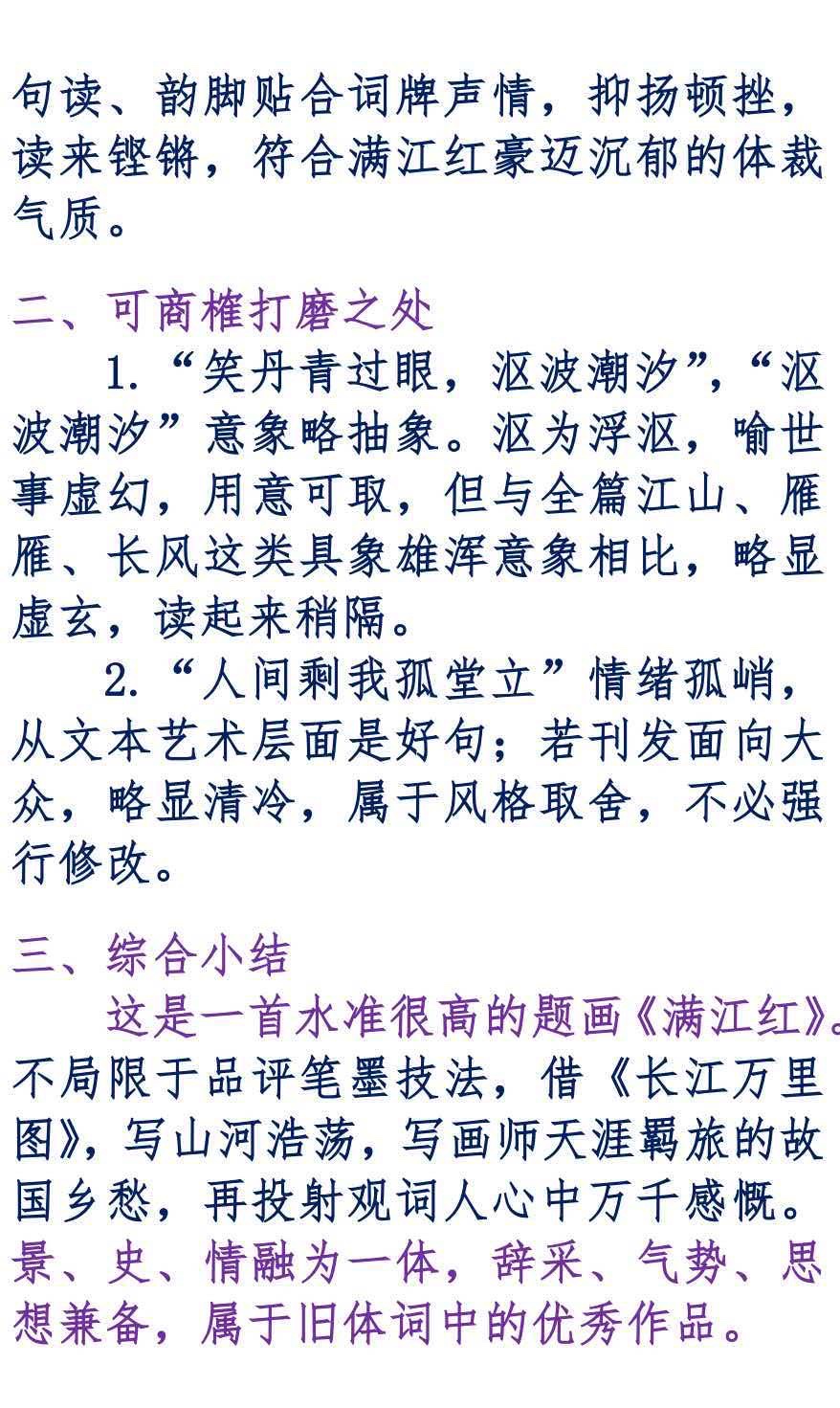 句读、韵脚贴合词牌声情，抑扬顿挫，读来铿锵，符合满江红豪迈沉郁的体裁气质。

二、可商榷打磨之处

1.“笑丹青过眼，沤波潮汐”，“沤波潮汐”意象略抽象。沤为浮沤，喻世事虚幻，用意可取，但与全篇江山、雁雁、长风这类具象雄浑意象相比，略显虚玄，读起来稍隔。

2.“人间剩我孤堂立”情绪孤峭，从文本艺术层面是好句；若刊发面向大众，略显清冷，属于风格取舍，不必强行修改。

三、综合小结

这是一首水准很高的题画《满江红》。不局限于品评笔墨技法，借《长江万里图》，写山河浩荡，写画师天涯羁旅的故国乡愁，再投射观词人心中万千感慨。景、史、情融为一体，辞采、气势、思想兼备，属于旧体词中的优秀作品。